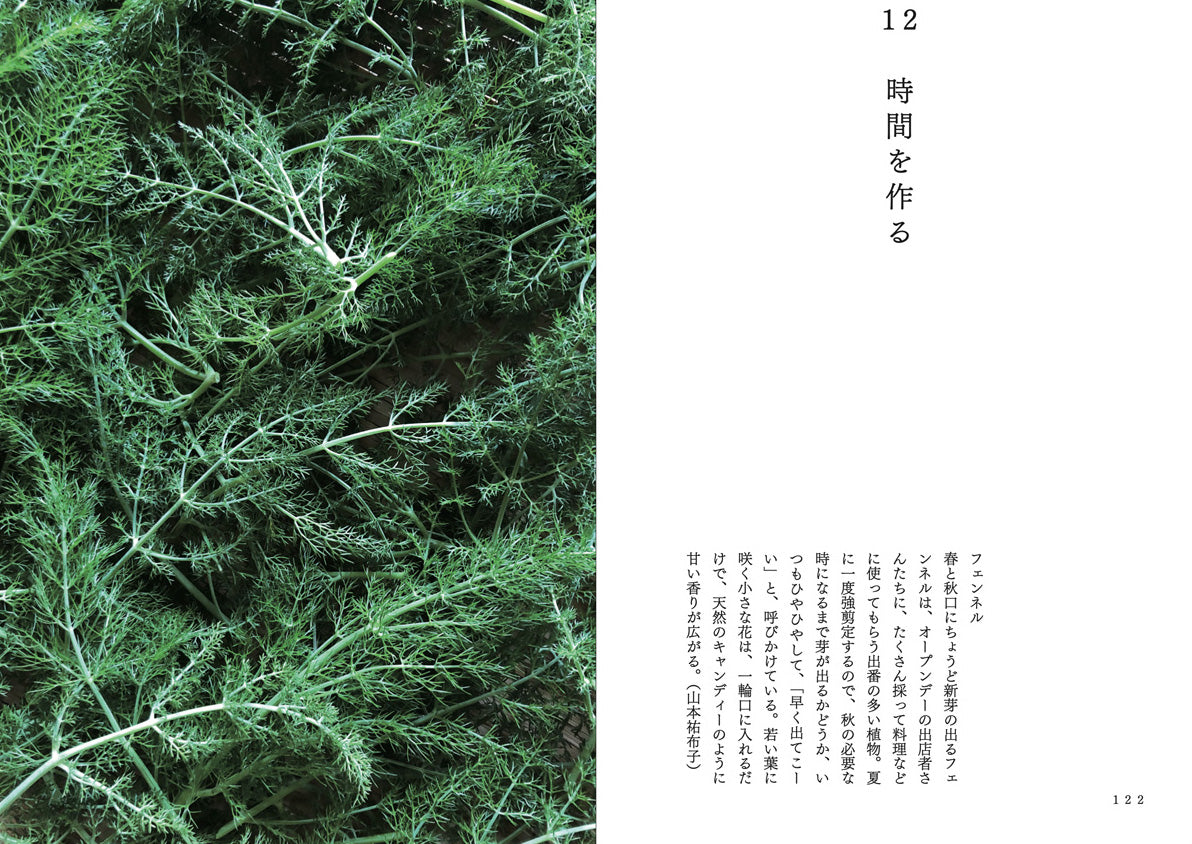 12

時間を作る

フェンネル

春と秋口にちょうど新芽の出るフェンネルは、オープンデーの出店者さんたちに、たくさん採って料理などに使ってもらう出番の多い植物。夏に一度強剪定するので、秋の必要な時になるまで芽が出るかどうか、いつもひやひやして、「早く出てこーい」と、呼びかけている。若い葉に咲く小さな花は、一輪口に入れるだけで、天然のキャンディーのように甘い香りが広がる。(山本祐布子)

122